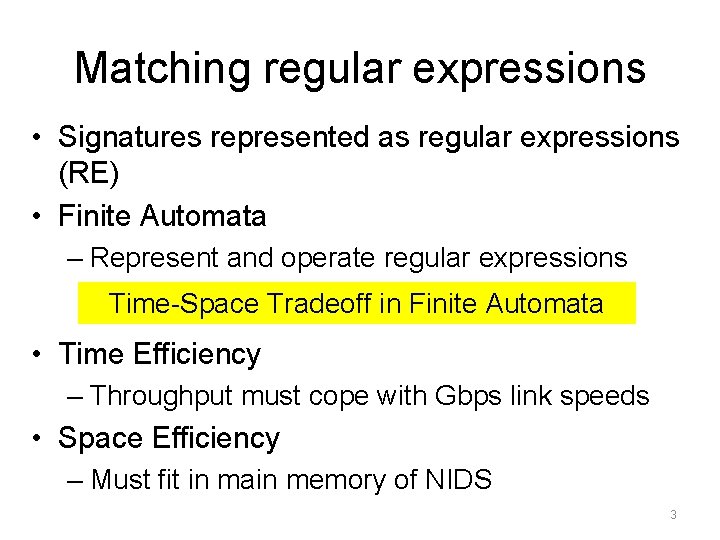 Matching regular expressions

• Signatures represented as regular expressions (RE)
• Finite Automata
– Represent and operate regular expressions

Time-Space Tradeoff in Finite Automata

• Time Efficiency
– Throughput must cope with Gbps link speeds
• Space Efficiency
– Must fit in main memory of NIDS

3